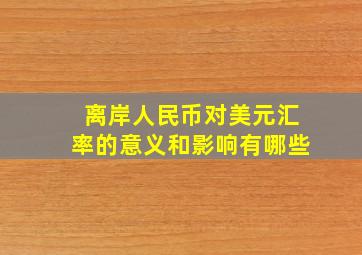 离岸人民币对美元汇率的意义和影响有哪些